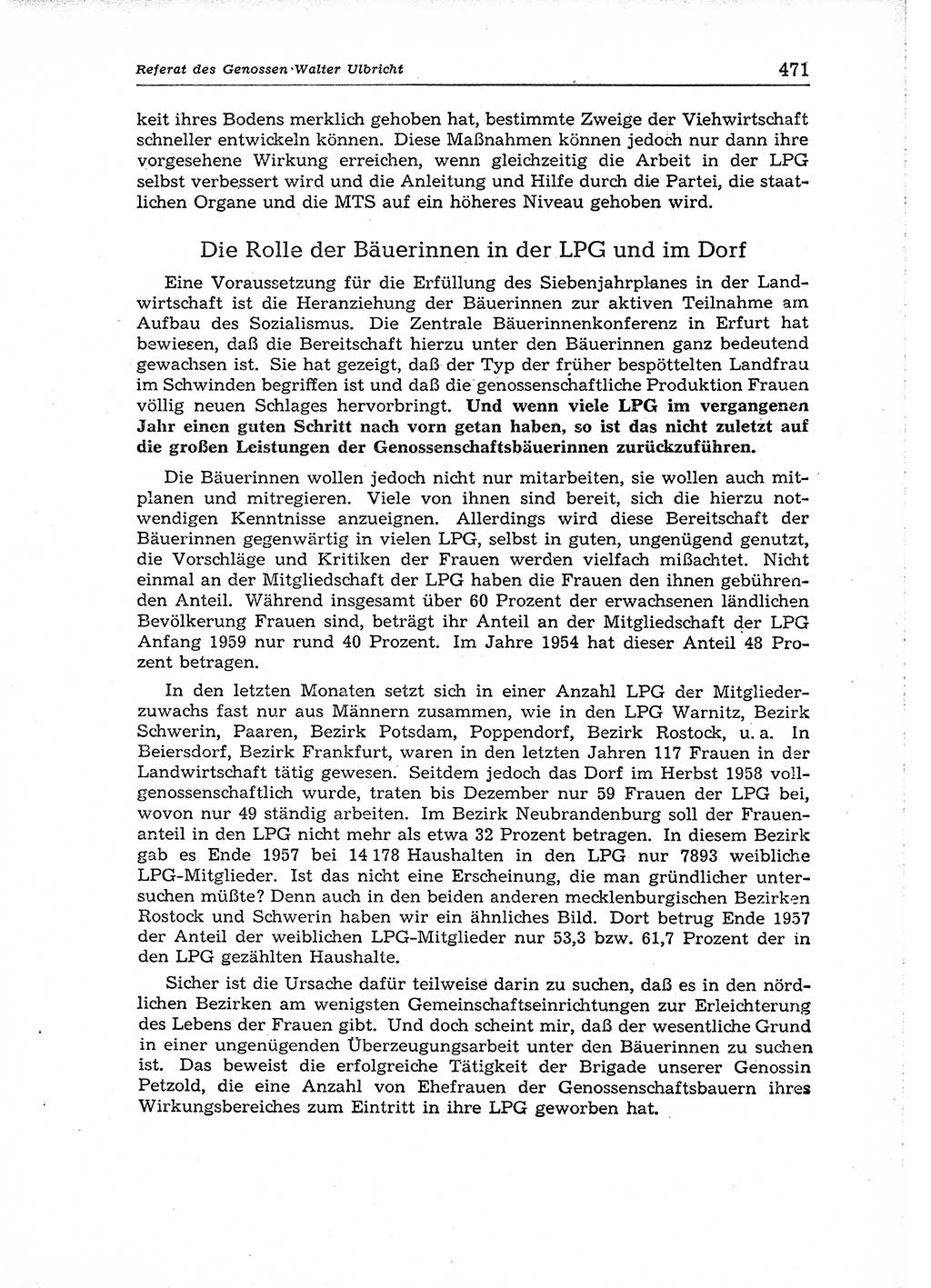 Referat des Genossen Walter Ulbricht 471

keit ihres Bodens merklich gehoben hat, bestimmte Zweige der Viehwirtschaft schneller entwickeln können. Diese Maßnahmen können jedoch nur dann ihre vorgesehene Wirkung erreichen, wenn gleichzeitig die Arbeit in der LPG selbst verbessert wird und die Anleitung und Hilfe durch die Partei, die staatlichen Organe und die MTS auf ein höheres Niveau gehoben wird.

Die Rolle der Bäuerinnen in der LPG und im Dorf

Eine Voraussetzung für die Erfüllung des Siebenjahrplanes in der Landwirtschaft ist die Heranziehung der Bäuerinnen zur aktiven Teilnahme am Aufbau des Sozialismus. Die Zentrale Bäuerinnenkonferenz in Erfurt hat bewiesen, daß die Bereitschaft hierzu unter den Bäuerinnen ganz bedeutend gewachsen ist. Sie hat gezeigt, daß der Typ der früher bespöttelten Landfrau im Schwinden begriffen ist und daß die genossenschaftliche Produktion Frauen völlig neuen Schlages hervorbringt. Und wenn viele LPG im vergangenen Jahr einen guten Schritt nach vorn getan haben, so ist das nicht zuletzt auf die großen Leistungen der Genossenschaftsbäuerinnen zurückzuführen.

Die Bäuerinnen wollen jedoch nicht nur mitarbeiten, sie wollen auch mitplanen und mitregieren. Viele von ihnen sind bereit, sich die hierzu notwendigen Kenntnisse anzueignen. Allerdings wird diese Bereitschaft der Bäuerinnen gegenwärtig in vielen LPG, selbst in guten, ungenügend genutzt, die Vorschläge und Kritiken der Frauen werden vielfach mißachtet. Nicht einmal an der Mitgliedschaft der LPG haben die Frauen den ihnen gebührenden Anteil. Während insgesamt über 60 Prozent der erwachsenen ländlichen Bevölkerung Frauen sind, beträgt ihr Anteil an der Mitgliedschaft der LPG Anfang 1959 nur rund 40 Prozent. Im Jahre 1954 hat dieser Anteil 48 Prozent betragen.

In den letzten Monaten setzt sich in einer Anzahl LPG der Mitgliederzuwachs fast nur aus Männern zusammen, wie in den LPG Warnitz, Bezirk Schwerin, Paaren, Bezirk Potsdam, Poppendorf, Bezirk Rostock, u. a. In Beiersdorf, Bezirk Frankfurt, waren in den letzten Jahren 117 Frauen in der Landwirtschaft tätig gewesen. Seitdem jedoch das Dorf im Herbst 1958 vollgenossenschaftlich wurde, traten bis Dezember nur 59 Frauen der LPG bei, wovon nur 49 ständig arbeiten. Im Bezirk Neubrandenburg soll der Frauenanteil in den LPG nicht mehr als etwa 32 Prozent betragen. In diesem Bezirk gab es Ende 1957 bei 14 178 Haushalten in den LPG nur 7893 weibliche LPG-Mitglieder. Ist das nicht eine Erscheinung, die man gründlicher untersuchen müßte? Denn auch in den beiden anderen mecklenburgischen Bezirken Rostock und Schwerin haben wir ein ähnliches Bild. Dort betrug Ende 1957 der Anteil der weiblichen LPG-Mitglieder nur 53,3 bzw. 61,7 Prozent der in den LPG gezählten Haushalte.

Sicher ist die Ursache dafür teilweise darin zu suchen, daß es in den nördlichen Bezirken am wenigsten Gemeinschaftseinrichtungen zur Erleichterung des Lebens der Frauen gibt. Und doch scheint mir, daß der wesentliche Grund in einer ungenügenden Überzeugungsarbeit unter den Bäuerinnen zu suchen ist. Das beweist die erfolgreiche Tätigkeit der Brigade unserer Genossin Petzold, die eine Anzahl von Ehefrauen der Genossenschaftsbauern ihres Wirkungsbereiches zum Eintritt in ihre LPG geworben hat.